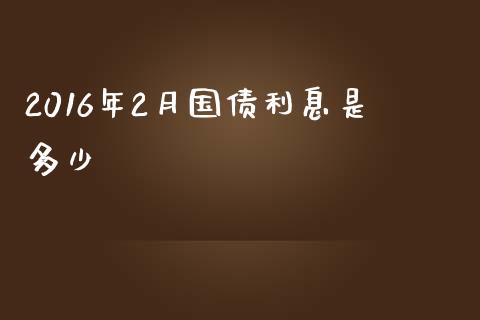 2016年2月国债利息是多少